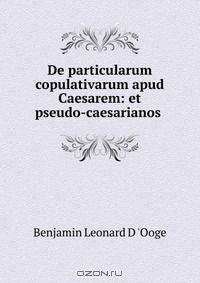 De particularum copulativarum apud Caesarem: et pseudo-caesarianos

Benjamin Leonard D 'Ooge

OZON.ru